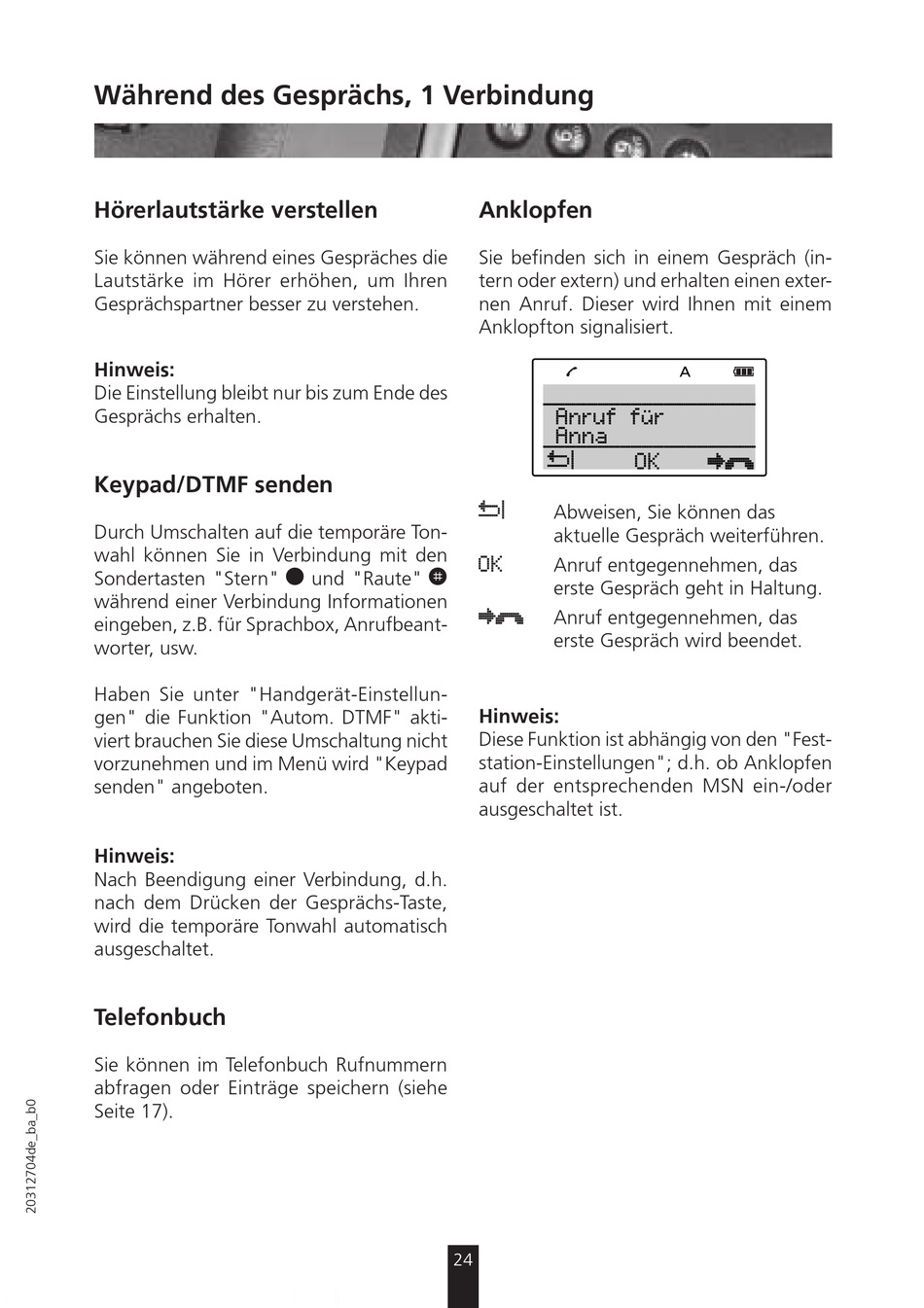 Während des Gesprächs, 1 Verbindung

Hörerlautstärke verstellen

Sie können während eines Gespräches die Lautstärke im Hörer erhöhen, um Ihren Gesprächspartner besser zu verstehen.

Hinweis:
Die Einstellung bleibt nur bis zum Ende des Gesprächs erhalten.

Keypad/DTMF senden

Durch Umschalten auf die temporäre Tonwahl können Sie in Verbindung mit den Sondertasten "Stern" und "Raute" während einer Verbindung Informationen eingeben, z.B. für Sprachbox, Anrufbeantworter, usw.

Haben Sie unter "Handgerät-Einstellungen" die Funktion "Autom. DTMF" aktiviert brauchen Sie diese Umschaltung nicht vorzunehmen und im Menü wird "Keypad senden" angeboten.

Hinweis:
Nach Beendigung einer Verbindung, d.h. nach dem Drücken der Gesprächs-Taste, wird die temporäre Tonwahl automatisch ausgeschaltet.

Telefonbuch

Sie können im Telefonbuch Rufnummern abfragen oder Einträge speichern (siehe Seite 17).

Anklopfen

Sie befinden sich in einem Gespräch (intern oder extern) und erhalten einen externen Anruf. Dieser wird Ihnen mit einem Anklopfton signalisiert.

A
Anruf für
Anna
OK

Abweisen, Sie können das aktuelle Gespräch weiterführen.
OK Anruf entgegennehmen, das erste Gespräch geht in Haltung.
Anruf entgegennehmen, das erste Gespräch wird beendet.

Hinweis:
Diese Funktion ist abhängig von den "Feststation-Einstellungen"; d.h. ob Anklopfen auf der entsprechenden MSN ein-/oder ausgeschaltet ist.

20312704de_ba_b0

24